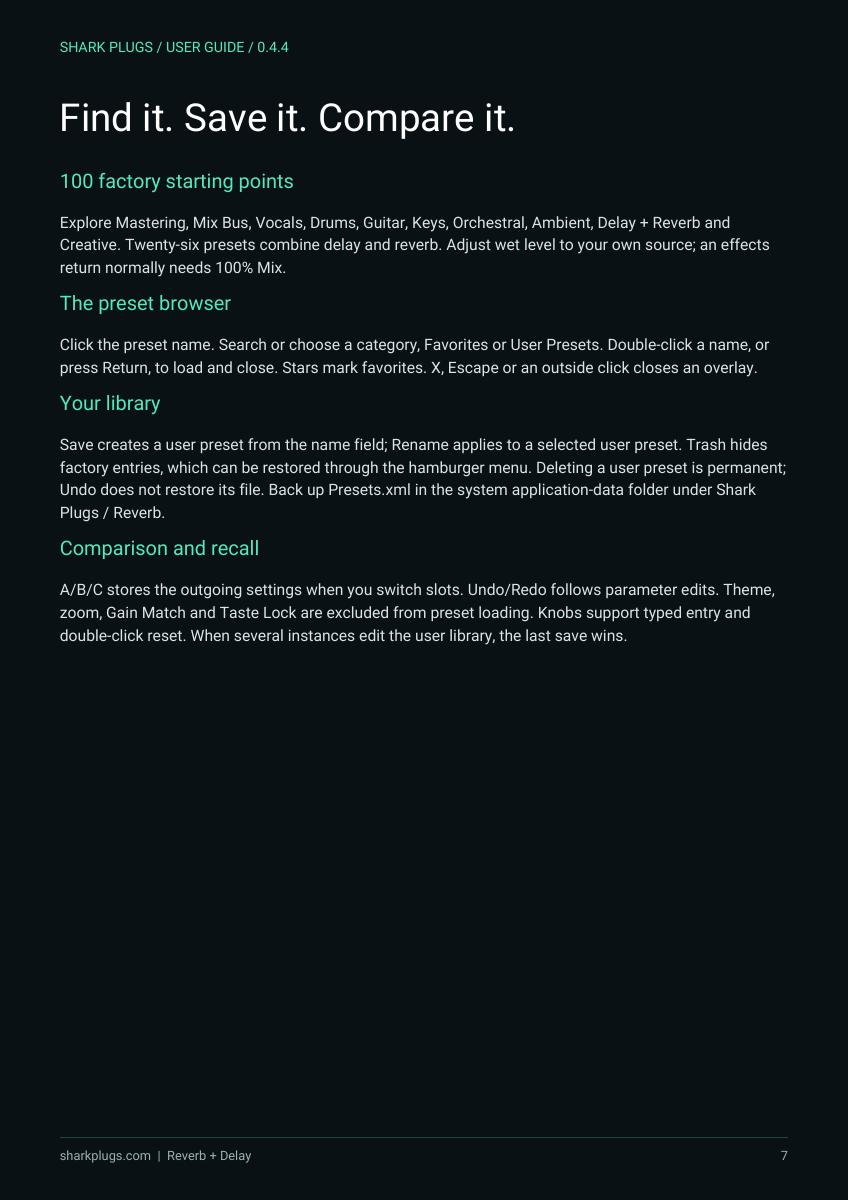 SHARK PLUGS / USER GUIDE / 0.4.4

Find it. Save it. Compare it.

100 factory starting points

Explore Mastering, Mix Bus, Vocals, Drums, Guitar, Keys, Orchestral, Ambient, Delay + Reverb and Creative. Twenty-six presets combine delay and reverb. Adjust wet level to your own source; an effects return normally needs 100% Mix.

The preset browser

Click the preset name. Search or choose a category, Favorites or User Presets. Double-click a name, or press Return, to load and close. Stars mark favorites. X, Escape or an outside click closes an overlay.

Your library

Save creates a user preset from the name field; Rename applies to a selected user preset. Trash hides factory entries, which can be restored through the hamburger menu. Deleting a user preset is permanent; Undo does not restore its file. Back up Presets.xml in the system application-data folder under Shark Plugs / Reverb.

Comparison and recall

A/B/C stores the outgoing settings when you switch slots. Undo/Redo follows parameter edits. Theme, zoom, Gain Match and Taste Lock are excluded from preset loading. Knobs support typed entry and double-click reset. When several instances edit the user library, the last save wins.

sharkplugs.com | Reverb + Delay

7